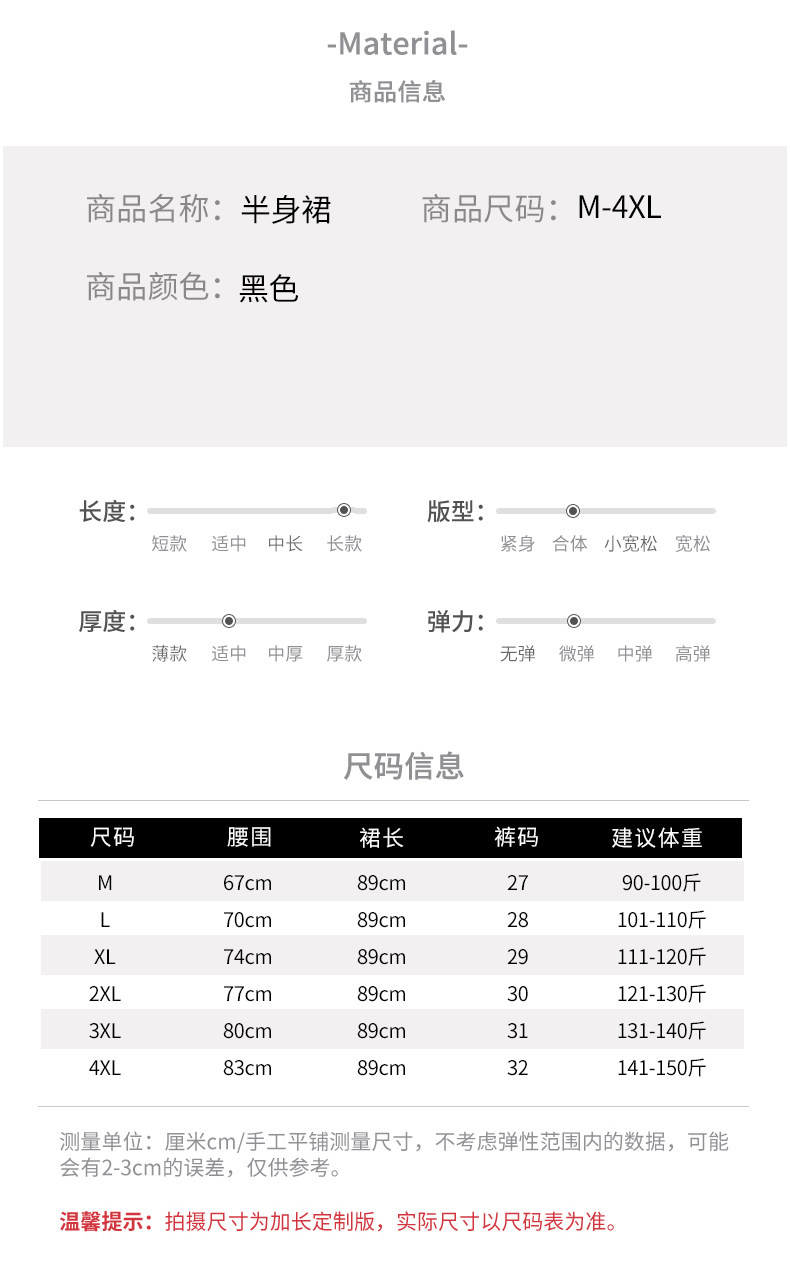 -Material-
商品信息

商品名称：半身裙　商品尺码：M-4XL

商品颜色：黑色

长度：
短款　适中　中长　长款

版型：
紧身　合体　小宽松　宽松

厚度：
薄款　适中　中厚　厚款

弹力：
无弹　微弹　中弹　高弹

尺码信息

| 尺码 | 腰围 | 裙长 | 裤码 | 建议体重 |
|---|---|---|---|---|
| M | 67cm | 89cm | 27 | 90-100斤 |
| L | 70cm | 89cm | 28 | 101-110斤 |
| XL | 74cm | 89cm | 29 | 111-120斤 |
| 2XL | 77cm | 89cm | 30 | 121-130斤 |
| 3XL | 80cm | 89cm | 31 | 131-140斤 |
| 4XL | 83cm | 89cm | 32 | 141-150斤 |

测量单位：厘米cm/手工平铺测量尺寸，不考虑弹性范围内的数据，可能会有2-3cm的误差，仅供参考。

温馨提示：拍摄尺寸为加长定制版，实际尺寸以尺码表为准。